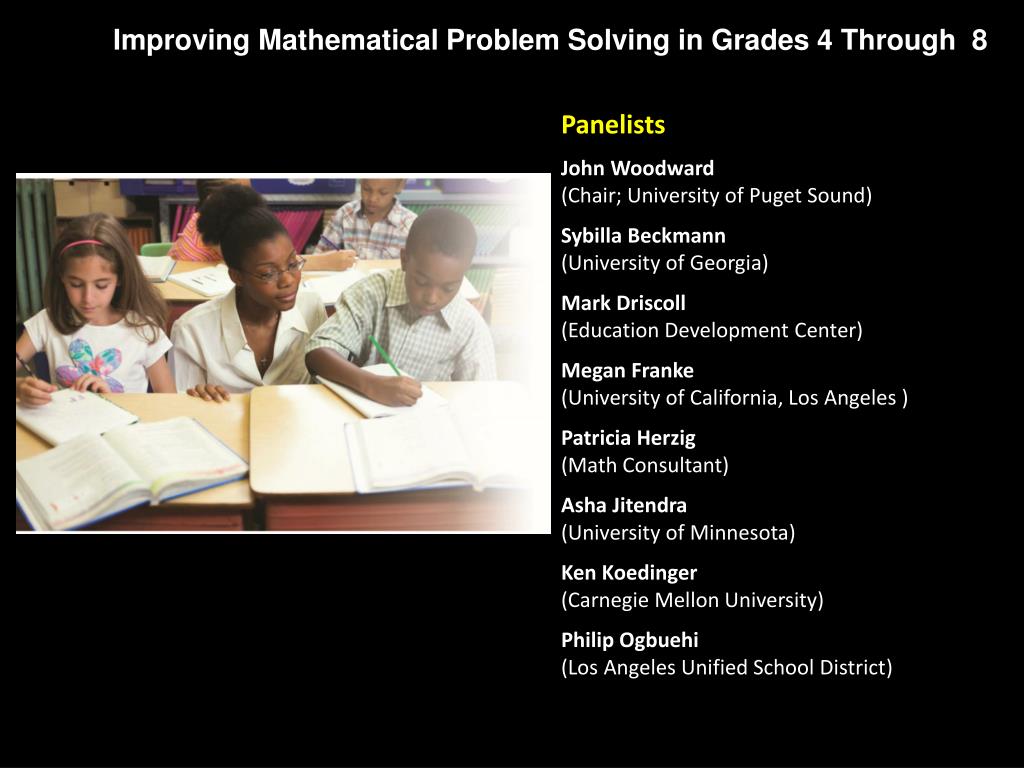 Improving Mathematical Problem Solving in Grades 4 Through 8

Panelists

John Woodward
(Chair; University of Puget Sound)

Sybilla Beckmann
(University of Georgia)

Mark Driscoll
(Education Development Center)

Megan Franke
(University of California, Los Angeles )

Patricia Herzig
(Math Consultant)

Asha Jitendra
(University of Minnesota)

Ken Koedinger
(Carnegie Mellon University)

Philip Ogbuehi
(Los Angeles Unified School District)